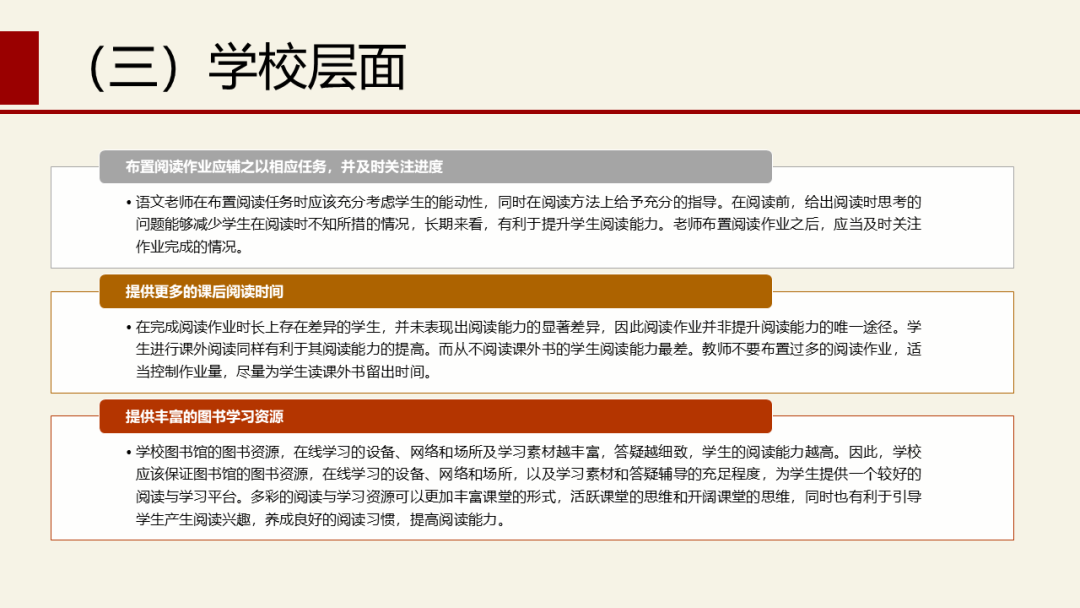 （三）学校层面

布置阅读作业应辅之以相应任务，并及时关注进度

• 语文老师在布置阅读任务时应该充分考虑学生的能动性，同时在阅读方法上给予充分的指导。在阅读前，给出阅读时思考的问题能够减少学生在阅读时不知所措的情况，长期来看，有利于提升学生阅读能力。老师布置阅读作业之后，应当及时关注作业完成的情况。

提供更多的课后阅读时间

• 在完成阅读作业时长上存在差异的学生，并未表现出阅读能力的显著差异，因此阅读作业并非提升阅读能力的唯一途径。学生进行课外阅读同样有利于其阅读能力的提高。而从不阅读课外书的学生阅读能力最差。教师不要布置过多的阅读作业，适当控制作业量，尽量为学生读课外书留出时间。

提供丰富的图书学习资源

• 学校图书馆的图书资源，在线学习的设备、网络和场所及学习素材越丰富，答疑越细致，学生的阅读能力越高。因此，学校应该保证图书馆的图书资源，在线学习的设备、网络和场所，以及学习素材和答疑辅导的充足程度，为学生提供一个较好的阅读与学习平台。多彩的阅读与学习资源可以更加丰富课堂的形式，活跃课堂的思维和开阔课堂的思维，同时也有利于引导学生产生阅读兴趣，养成良好的阅读习惯，提高阅读能力。